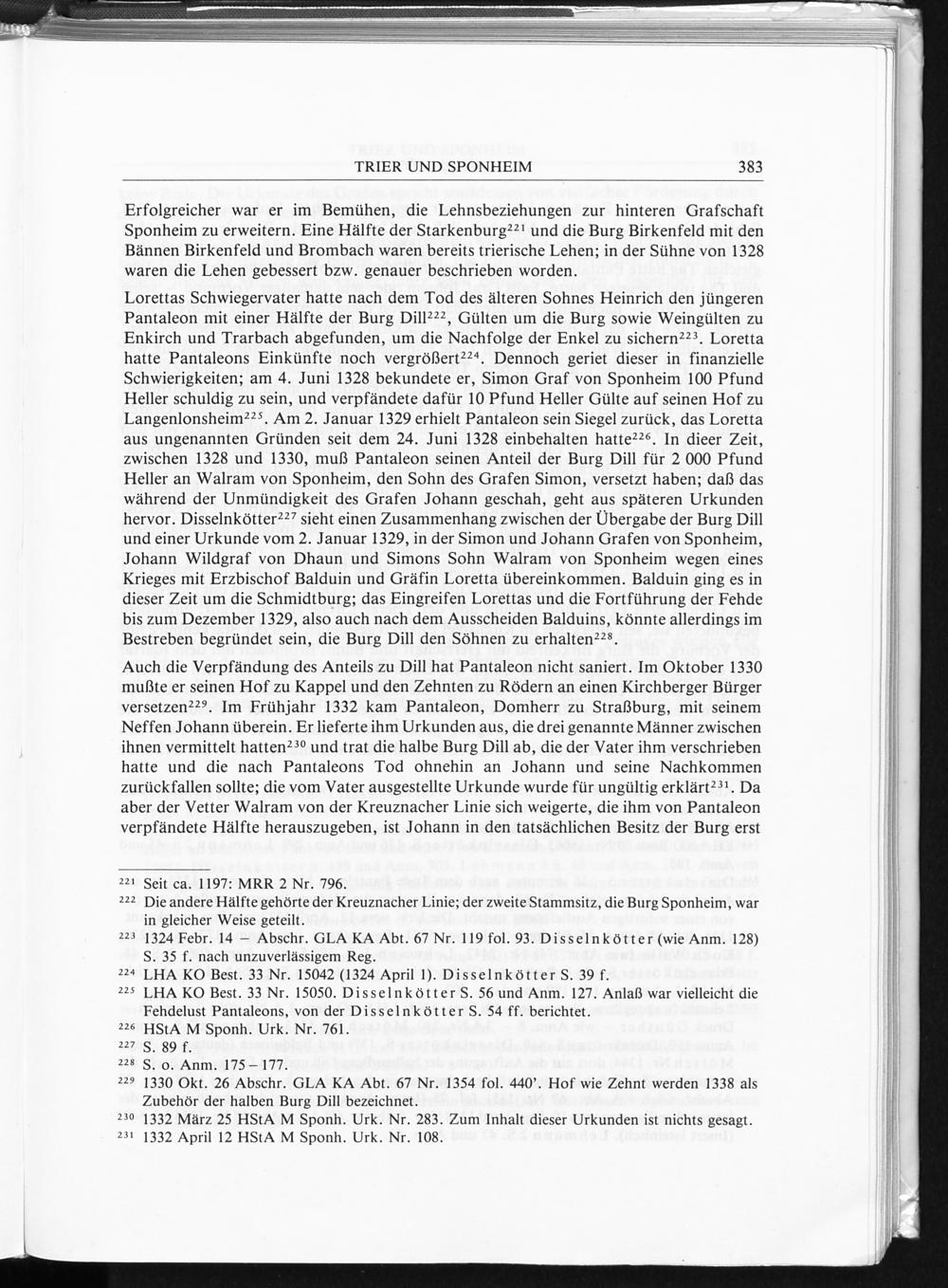 TRIER UND SPONHEIM 383

Erfolgreicher war er im Bemühen, die Lehnsbeziehungen zur hinteren Grafschaft Sponheim zu erweitern. Eine Hälfte der Starkenburg$^{221}$ und die Burg Birkenfeld mit den Bännen Birkenfeld und Brombach waren bereits trierische Lehen; in der Sühne von 1328 waren die Lehen gebessert bzw. genauer beschrieben worden.

Lorettas Schwiegervater hatte nach dem Tod des älteren Sohnes Heinrich den jüngeren Pantaleon mit einer Hälfte der Burg Dill$^{222}$, Gülten um die Burg sowie Weingülten zu Enkirch und Trarbach abgefunden, um die Nachfolge der Enkel zu sichern$^{223}$. Loretta hatte Pantaleons Einkünfte noch vergrößert$^{224}$. Dennoch geriet dieser in finanzielle Schwierigkeiten; am 4. Juni 1328 bekundete er, Simon Graf von Sponheim 100 Pfund Heller schuldig zu sein, und verpfändete dafür 10 Pfund Heller Gülte auf seinen Hof zu Langenlonsheim$^{225}$. Am 2. Januar 1329 erhielt Pantaleon sein Siegel zurück, das Loretta aus ungenannten Gründen seit dem 24. Juni 1328 einbehalten hatte$^{226}$. In dieer Zeit, zwischen 1328 und 1330, muß Pantaleon seinen Anteil der Burg Dill für 2 000 Pfund Heller an Walram von Sponheim, den Sohn des Grafen Simon, versetzt haben; daß das während der Unmündigkeit des Grafen Johann geschah, geht aus späteren Urkunden hervor. Disselnkötter$^{227}$ sieht einen Zusammenhang zwischen der Übergabe der Burg Dill und einer Urkunde vom 2. Januar 1329, in der Simon und Johann Grafen von Sponheim, Johann Wildgraf von Dhaun und Simons Sohn Walram von Sponheim wegen eines Krieges mit Erzbischof Balduin und Gräfin Loretta übereinkommen. Balduin ging es in dieser Zeit um die Schmidtburg; das Eingreifen Lorettas und die Fortführung der Fehde bis zum Dezember 1329, also auch nach dem Ausscheiden Balduins, könnte allerdings im Bestreben begründet sein, die Burg Dill den Söhnen zu erhalten$^{228}$.

Auch die Verpfändung des Anteils zu Dill hat Pantaleon nicht saniert. Im Oktober 1330 mußte er seinen Hof zu Kappel und den Zehnten zu Rödern an einen Kirchberger Bürger versetzen$^{229}$. Im Frühjahr 1332 kam Pantaleon, Domherr zu Straßburg, mit seinem Neffen Johann überein. Er lieferte ihm Urkunden aus, die drei genannte Männer zwischen ihnen vermittelt hatten$^{230}$ und trat die halbe Burg Dill ab, die der Vater ihm verschrieben hatte und die nach Pantaleons Tod ohnehin an Johann und seine Nachkommen zurückfallen sollte; die vom Vater ausgestellte Urkunde wurde für ungültig erklärt$^{231}$. Da aber der Vetter Walram von der Kreuznacher Linie sich weigerte, die ihm von Pantaleon verpfändete Hälfte herauszugeben, ist Johann in den tatsächlichen Besitz der Burg erst

$^{221}$ Seit ca. 1197: MRR 2 Nr. 796.
$^{222}$ Die andere Hälfte gehörte der Kreuznacher Linie; der zweite Stammsitz, die Burg Sponheim, war in gleicher Weise geteilt.
$^{223}$ 1324 Febr. 14 – Abschr. GLA KA Abt. 67 Nr. 119 fol. 93. Disselnkötter (wie Anm. 128) S. 35 f. nach unzuverlässigem Reg.
$^{224}$ LHA KO Best. 33 Nr. 15042 (1324 April 1). Disselnkötter S. 39 f.
$^{225}$ LHA KO Best. 33 Nr. 15050. Disselnkötter S. 56 und Anm. 127. Anlaß war vielleicht die Fehdelust Pantaleons, von der Disselnkötter S. 54 ff. berichtet.
$^{226}$ HStA M Sponh. Urk. Nr. 761.
$^{227}$ S. 89 f.
$^{228}$ S. o. Anm. 175 – 177.
$^{229}$ 1330 Okt. 26 Abschr. GLA KA Abt. 67 Nr. 1354 fol. 440'. Hof wie Zehnt werden 1338 als Zubehör der halben Burg Dill bezeichnet.
$^{230}$ 1332 März 25 HStA M Sponh. Urk. Nr. 283. Zum Inhalt dieser Urkunden ist nichts gesagt.
$^{231}$ 1332 April 12 HStA M Sponh. Urk. Nr. 108.